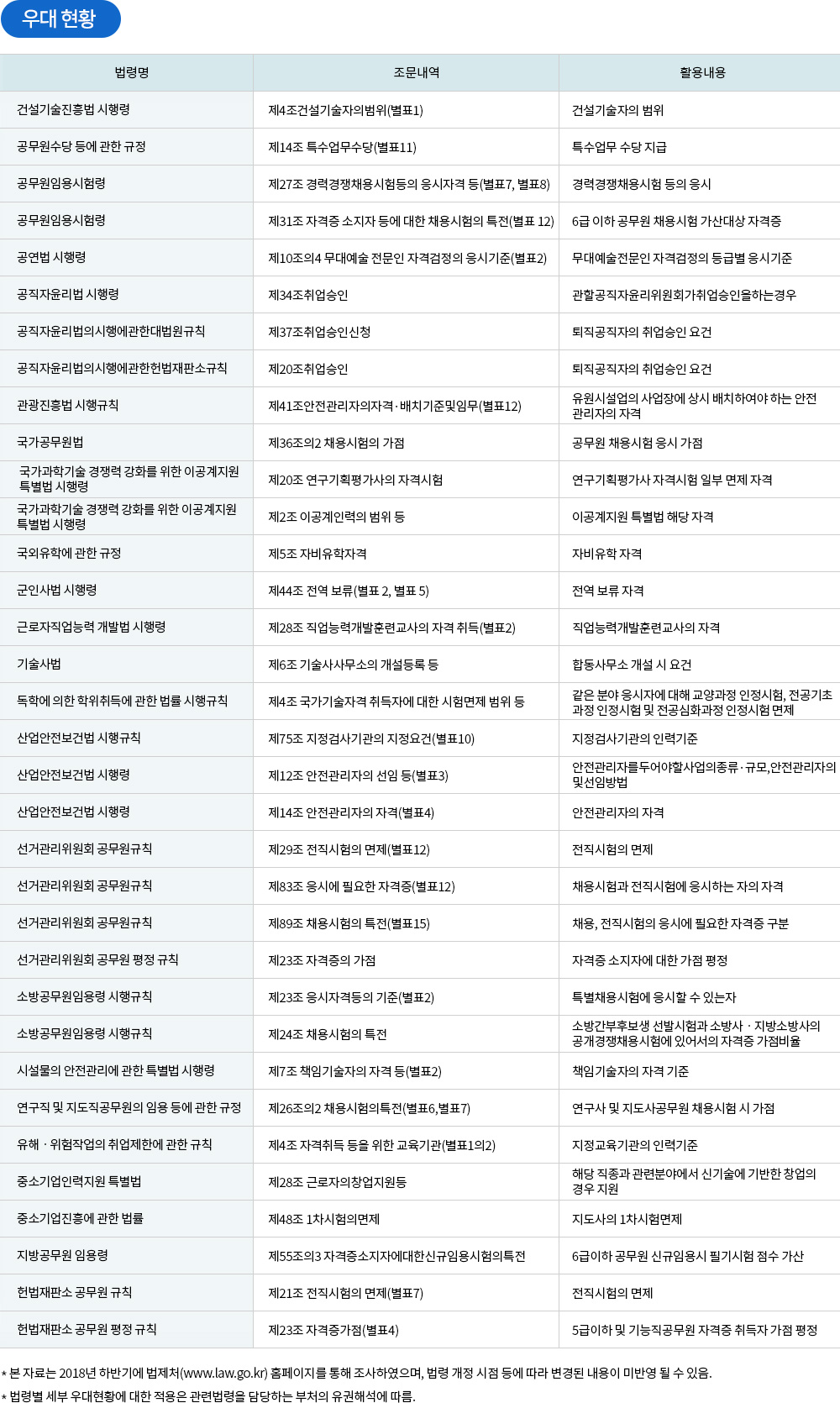 우대 현황

| 법령명 | 조문내역 | 활용내용 |
|---|---|---|
| 건설기술진흥법 시행령 | 제4조건설기술자의범위(별표1) | 건설기술자의 범위 |
| 공무원수당 등에 관한 규정 | 제14조 특수업무수당(별표11) | 특수업무 수당 지급 |
| 공무원임용시험령 | 제27조 경력경쟁채용시험등의 응시자격 등(별표7, 별표8) | 경력경쟁채용시험 등의 응시 |
| 공무원임용시험령 | 제31조 자격증 소지자 등에 대한 채용시험의 특전(별표 12) | 6급 이하 공무원 채용시험 가산대상 자격증 |
| 공연법 시행령 | 제10조의4 무대예술 전문인 자격검정의 응시기준(별표2) | 무대예술전문인 자격검정의 등급별 응시기준 |
| 공직자윤리법 시행령 | 제34조취업승인 | 관할공직자윤리위원회가취업승인을하는경우 |
| 공직자윤리법의시행에관한대법원규칙 | 제37조취업승인신청 | 퇴직공직자의 취업승인 요건 |
| 공직자윤리법의시행에관한헌법재판소규칙 | 제20조취업승인 | 퇴직공직자의 취업승인 요건 |
| 관광진흥법 시행규칙 | 제41조안전관리자의자격·배치기준및임무(별표12) | 유원시설업의 사업장에 상시 배치하여야 하는 안전관리자의 자격 |
| 국가공무원법 | 제36조의2 채용시험의 가점 | 공무원 채용시험 응시 가점 |
| 국가과학기술 경쟁력 강화를 위한 이공계지원 특별법 시행령 | 제20조 연구기획평가사의 자격시험 | 연구기획평가사 자격시험 일부 면제 자격 |
| 국가과학기술 경쟁력 강화를 위한 이공계지원 특별법 시행령 | 제2조 이공계인력의 범위 등 | 이공계지원 특별법 해당 자격 |
| 국외유학에 관한 규정 | 제5조 자비유학자격 | 자비유학 자격 |
| 군인사법 시행령 | 제44조 전역 보류(별표 2, 별표 5) | 전역 보류 자격 |
| 근로자직업능력 개발법 시행령 | 제28조 직업능력개발훈련교사의 자격 취득(별표2) | 직업능력개발훈련교사의 자격 |
| 기술사법 | 제6조 기술사사무소의 개설등록 등 | 합동사무소 개설 시 요건 |
| 독학에 의한 학위취득에 관한 법률 시행규칙 | 제4조 국가기술자격 취득자에 대한 시험면제 범위 등 | 같은 분야 응시자에 대해 교양과정 인정시험, 전공기초과정 인정시험 및 전공심화과정 인정시험 면제 |
| 산업안전보건법 시행규칙 | 제75조 지정검사기관의 지정요건(별표10) | 지정검사기관의 인력기준 |
| 산업안전보건법 시행령 | 제12조 안전관리자의 선임 등(별표3) | 안전관리자를두어야할사업의종류·규모,안전관리자의 및선임방법 |
| 산업안전보건법 시행령 | 제14조 안전관리자의 자격(별표4) | 안전관리자의 자격 |
| 선거관리위원회 공무원규칙 | 제29조 전직시험의 면제(별표12) | 전직시험의 면제 |
| 선거관리위원회 공무원규칙 | 제83조 응시에 필요한 자격증(별표12) | 채용시험과 전직시험에 응시하는 자의 자격 |
| 선거관리위원회 공무원규칙 | 제89조 채용시험의 특전(별표15) | 채용, 전직시험의 응시에 필요한 자격증 구분 |
| 선거관리위원회 공무원 평정 규칙 | 제23조 자격증의 가점 | 자격증 소지자에 대한 가점 평정 |
| 소방공무원임용령 시행규칙 | 제23조 응시자격등의 기준(별표2) | 특별채용시험에 응시할 수 있는자 |
| 소방공무원임용령 시행규칙 | 제24조 채용시험의 특전 | 소방간부후보생 선발시험과 소방사 · 지방소방사의 공개경쟁채용시험에 있어서의 자격증 가점비율 |
| 시설물의 안전관리에 관한 특별법 시행령 | 제7조 책임기술자의 자격 등(별표2) | 책임기술자의 자격 기준 |
| 연구직 및 지도직공무원의 임용 등에 관한 규정 | 제26조의2 채용시험의특전(별표6,별표7) | 연구사 및 지도사공무원 채용시험 시 가점 |
| 유해 · 위험작업의 취업제한에 관한 규칙 | 제4조 자격취득 등을 위한 교육기관(별표1의2) | 지정교육기관의 인력기준 |
| 중소기업인력지원 특별법 | 제28조 근로자의창업지원등 | 해당 직종과 관련분야에서 신기술에 기반한 창업의 경우 지원 |
| 중소기업진흥에 관한 법률 | 제48조 1차시험의면제 | 지도사의 1차시험면제 |
| 지방공무원 임용령 | 제55조의3 자격증소지자에대한신규임용시험의특전 | 6급이하 공무원 신규임용시 필기시험 점수 가산 |
| 헌법재판소 공무원 규칙 | 제21조 전직시험의 면제(별표7) | 전직시험의 면제 |
| 헌법재판소 공무원 평정 규칙 | 제23조 자격증가점(별표4) | 5급이하 및 기능직공무원 자격증 취득자 가점 평정 |

* 본 자료는 2018년 하반기에 법제처(www.law.go.kr) 홈페이지를 통해 조사하였으며, 법령 개정 시점 등에 따라 변경된 내용이 미반영 될 수 있음.
* 법령별 세부 우대현황에 대한 적용은 관련법령을 담당하는 부처의 유권해석에 따름.